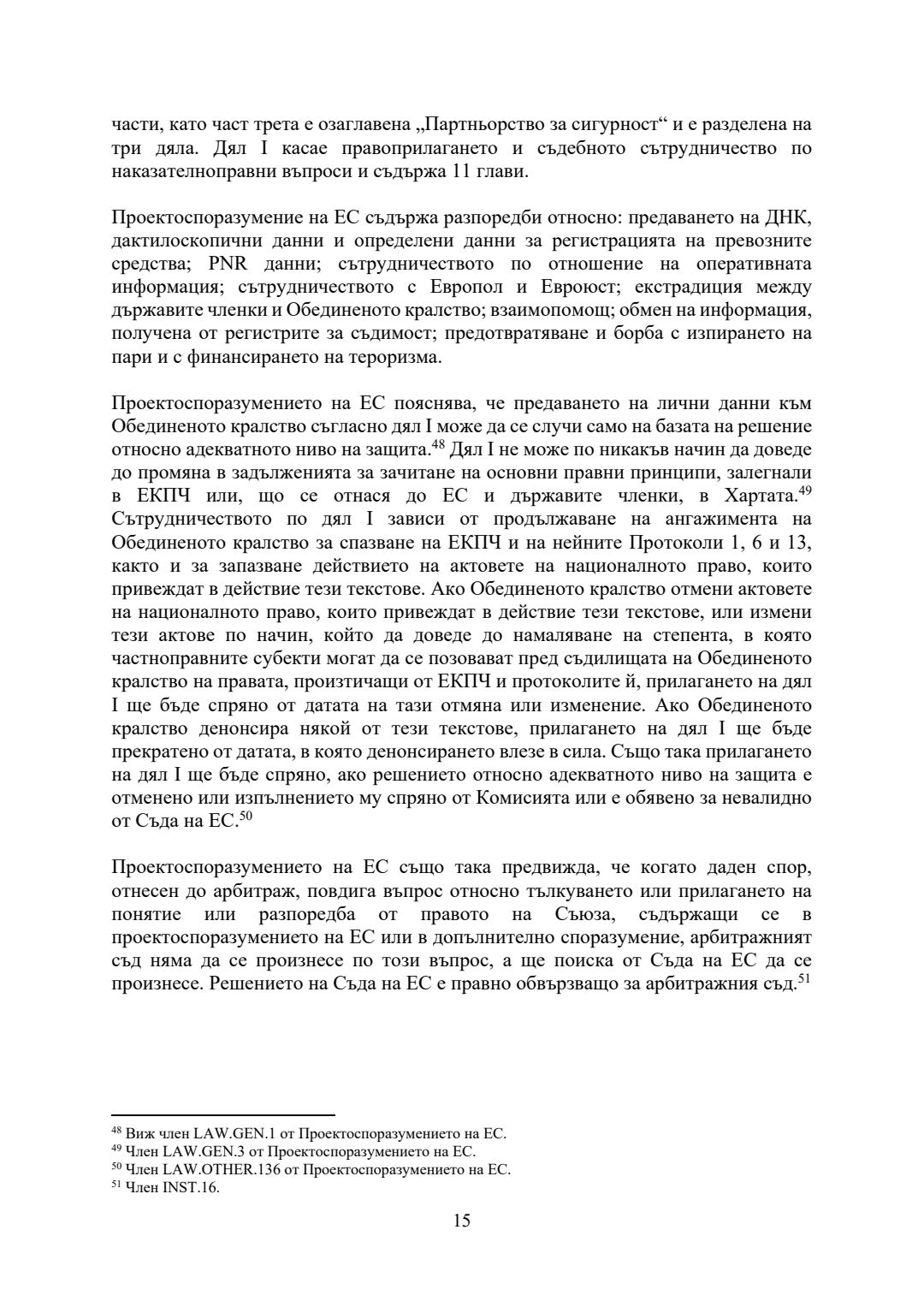 части, като част трета е озаглавена „Партньорство за сигурност“ и е разделена на три дяла. Дял I касае правоприлагането и съдебното сътрудничество по наказателноправни въпроси и съдържа 11 глави.

Проектоспоразумение на ЕС съдържа разпоредби относно: предаването на ДНК, дактилоскопични данни и определени данни за регистрацията на превозните средства; PNR данни; сътрудничеството по отношение на оперативната информация; сътрудничеството с Европол и Евроюст; екстрадиция между държавите членки и Обединеното кралство; взаимопомощ; обмен на информация, получена от регистрите за съдимост; предотвратяване и борба с изпирането на пари и с финансирането на тероризма.

Проектоспоразумението на ЕС пояснява, че предаването на лични данни към Обединеното кралство съгласно дял I може да се случи само на базата на решение относно адекватното ниво на защита.$^{48}$ Дял I не може по никакъв начин да доведе до промяна в задълженията за зачитане на основни правни принципи, залегнали в ЕКПЧ или, що се отнася до ЕС и държавите членки, в Хартата.$^{49}$ Сътрудничеството по дял I зависи от продължаване на ангажимента на Обединеното кралство за спазване на ЕКПЧ и на нейните Протоколи 1, 6 и 13, както и за запазване действието на актовете на националното право, които привеждат в действие тези текстове. Ако Обединеното кралство отмени актовете на националното право, които привеждат в действие тези текстове, или измени тези актове по начин, който да доведе до намаляване на степента, в която частноправните субекти могат да се позовават пред съдилищата на Обединеното кралство на правата, произтичащи от ЕКПЧ и протоколите й, прилагането на дял I ще бъде спряно от датата на тази отмяна или изменение. Ако Обединеното кралство денонсира някой от тези текстове, прилагането на дял I ще бъде прекратено от датата, в която денонсирането влезе в сила. Също така прилагането на дял I ще бъде спряно, ако решението относно адекватното ниво на защита е отменено или изпълнението му спряно от Комисията или е обявено за невалидно от Съда на ЕС.$^{50}$

Проектоспоразумението на ЕС също така предвижда, че когато даден спор, отнесен до арбитраж, повдига въпрос относно тълкуването или прилагането на понятие или разпоредба от правото на Съюза, съдържащи се в проектоспоразумението на ЕС или в допълнително споразумение, арбитражният съд няма да се произнесе по този въпрос, а ще поиска от Съда на ЕС да се произнесе. Решението на Съда на ЕС е правно обвързващо за арбитражния съд.$^{51}$

$^{48}$ Виж член LAW.GEN.1 от Проектоспоразумението на ЕС.
$^{49}$ Член LAW.GEN.3 от Проектоспоразумението на ЕС.
$^{50}$ Член LAW.OTHER.136 от Проектоспоразумението на ЕС.
$^{51}$ Член INST.16.

15